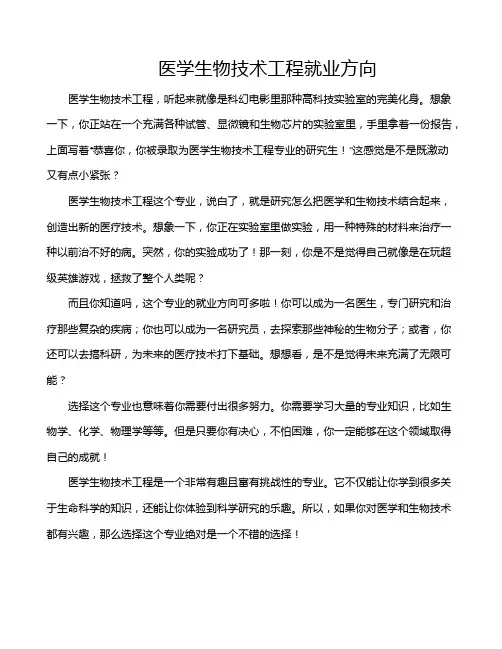 医学生物技术工程就业方向

医学生物技术工程，听起来就像是科幻电影里那种高科技实验室的完美化身。想象一下，你正站在一个充满各种试管、显微镜和生物芯片的实验室里，手里拿着一份报告，上面写着“恭喜你，你被录取为医学生物技术工程专业的研究生！”这感觉是不是既激动又有点小紧张？

医学生物技术工程这个专业，说白了，就是研究怎么把医学和生物技术结合起来，创造出新的医疗技术。想象一下，你正在实验室里做实验，用一种特殊的材料来治疗一种以前治不好的病。突然，你的实验成功了！那一刻，你是不是觉得自己就像是在玩超级英雄游戏，拯救了整个人类呢？

而且你知道吗，这个专业的就业方向可多啦！你可以成为一名医生，专门研究和治疗那些复杂的疾病；你也可以成为一名研究员，去探索那些神秘的生物分子；或者，你还可以去搞科研，为未来的医疗技术打下基础。想想看，是不是觉得未来充满了无限可能？

选择这个专业也意味着你需要付出很多努力。你需要学习大量的专业知识，比如生物学、化学、物理学等等。但是只要你有决心，不怕困难，你一定能够在这个领域取得自己的成就！

医学生物技术工程是一个非常有趣且富有挑战性的专业。它不仅能让你学到很多关于生命科学的知识，还能让你体验到科学研究的乐趣。所以，如果你对医学和生物技术都有兴趣，那么选择这个专业绝对是一个不错的选择！